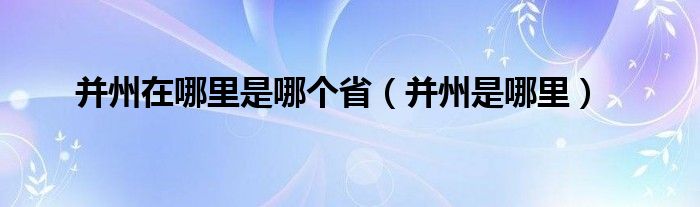 并州在哪里是哪个省（并州是哪里）